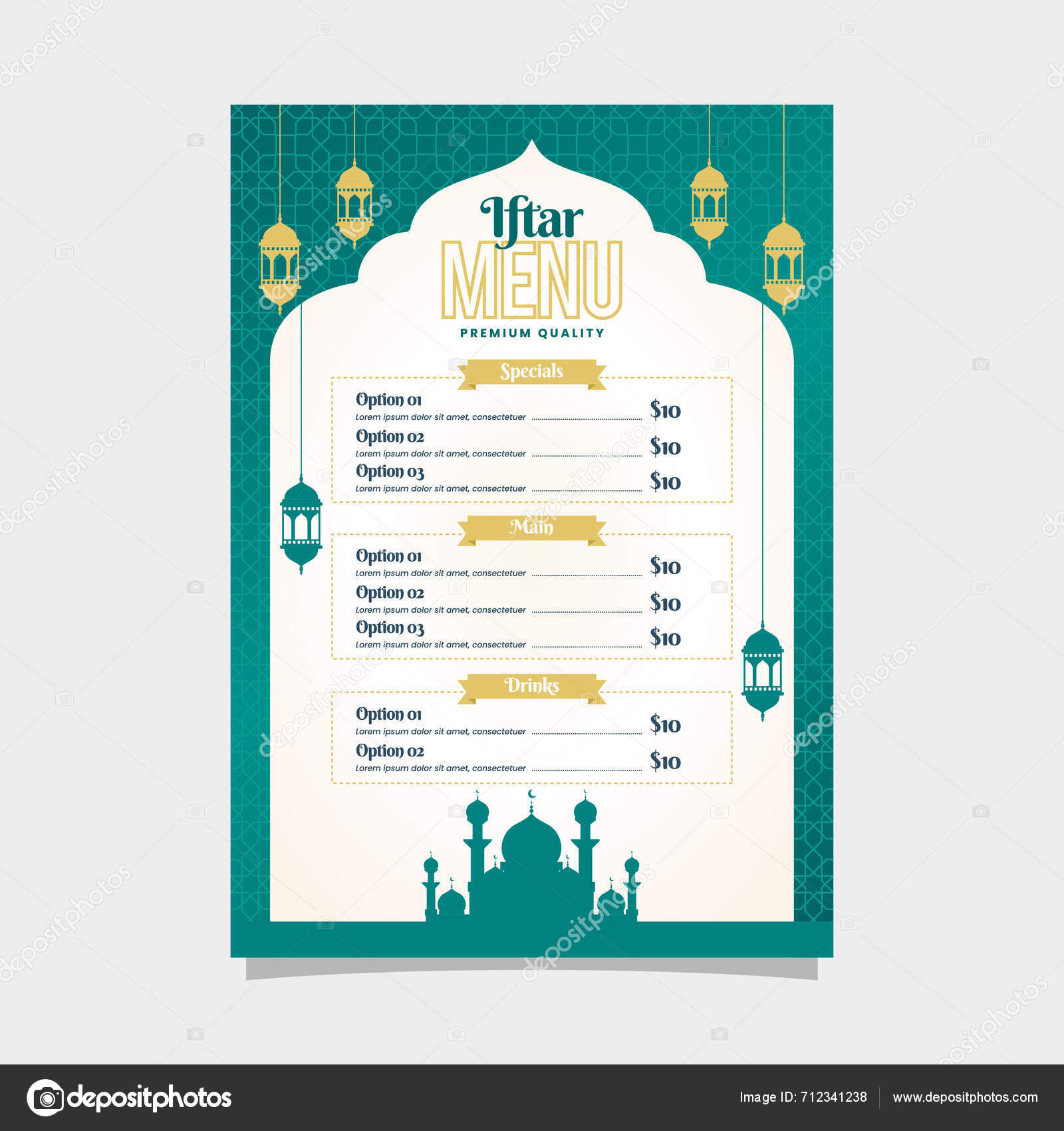 Iftar
MENU
PREMIUM QUALITY

Specials

Option 01
Lorem ipsum dolor sit amet, consectetuer $10

Option 02
Lorem ipsum dolor sit amet, consectetuer $10

Option 03
Lorem ipsum dolor sit amet, consectetuer $10

Main

Option 01
Lorem ipsum dolor sit amet, consectetuer $10

Option 02
Lorem ipsum dolor sit amet, consectetuer $10

Option 03
Lorem ipsum dolor sit amet, consectetuer $10

Drinks

Option 01
Lorem ipsum dolor sit amet, consectetuer $10

Option 02
Lorem ipsum dolor sit amet, consectetuer $10

depositphotos

Image ID: 712341238 www.depositphotos.com